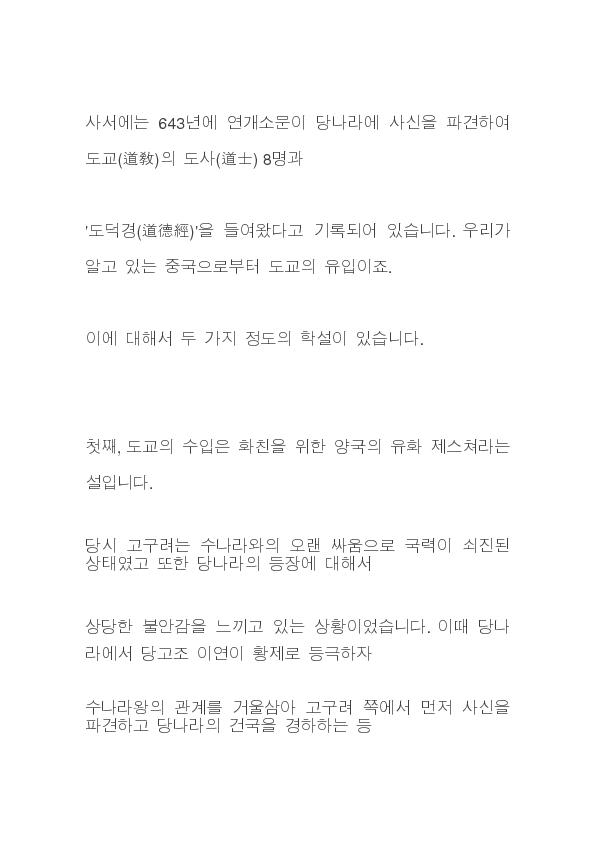 사서에는 643년에 연개소문이 당나라에 사신을 파견하여 도교(道敎)의 도사(道士) 8명과

'도덕경(道德經)'을 들여왔다고 기록되어 있습니다. 우리가 알고 있는 중국으로부터 도교의 유입이죠.

이에 대해서 두 가지 정도의 학설이 있습니다.

첫째, 도교의 수입은 화친을 위한 양국의 유화 제스쳐라는 설입니다.

당시 고구려는 수나라와의 오랜 싸움으로 국력이 쇠진된 상태였고 또한 당나라의 등장에 대해서

상당한 불안감을 느끼고 있는 상황이었습니다. 이때 당나라에서 당고조 이연이 황제로 등극하자

수나라왕의 관계를 거울삼아 고구려 쪽에서 먼저 사신을 파견하고 당나라의 건국을 경하하는 등